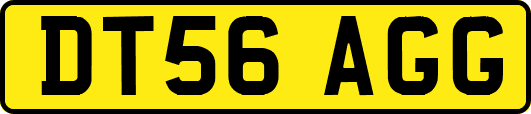 DT56 AGG